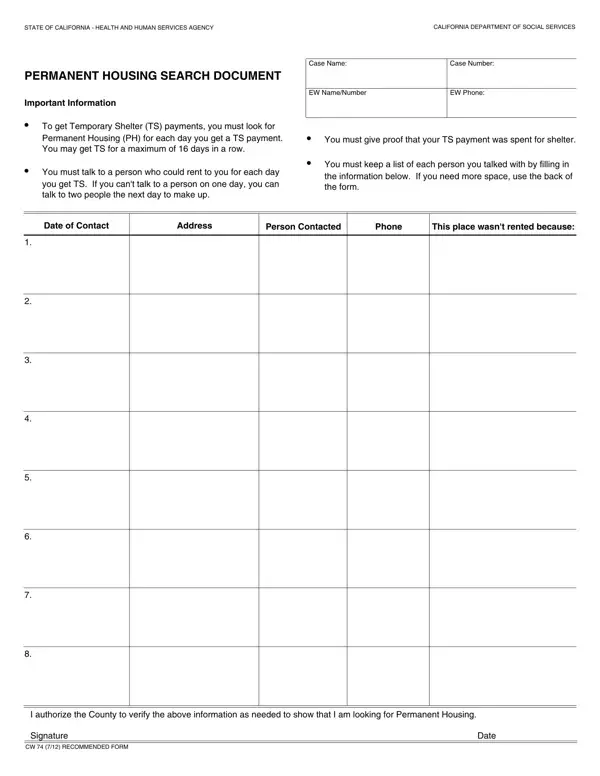 STATE OF CALIFORNIA - HEALTH AND HUMAN SERVICES AGENCY

CALIFORNIA DEPARTMENT OF SOCIAL SERVICES

PERMANENT HOUSING SEARCH DOCUMENT

| Case Name: | Case Number: |
|---|---|
| EW Name/Number | EW Phone: |

Important Information

• To get Temporary Shelter (TS) payments, you must look for Permanent Housing (PH) for each day you get a TS payment. You may get TS for a maximum of 16 days in a row.

• You must talk to a person who could rent to you for each day you get TS. If you can't talk to a person on one day, you can talk to two people the next day to make up.

• You must give proof that your TS payment was spent for shelter.

• You must keep a list of each person you talked with by filling in the information below. If you need more space, use the back of the form.

| Date of Contact | Address | Person Contacted | Phone | This place wasn't rented because: |
|---|---|---|---|---|
| 1. | | | | |
| 2. | | | | |
| 3. | | | | |
| 4. | | | | |
| 5. | | | | |
| 6. | | | | |
| 7. | | | | |
| 8. | | | | |

I authorize the County to verify the above information as needed to show that I am looking for Permanent Housing.

Signature

Date

CW 74 (7/12) RECOMMENDED FORM